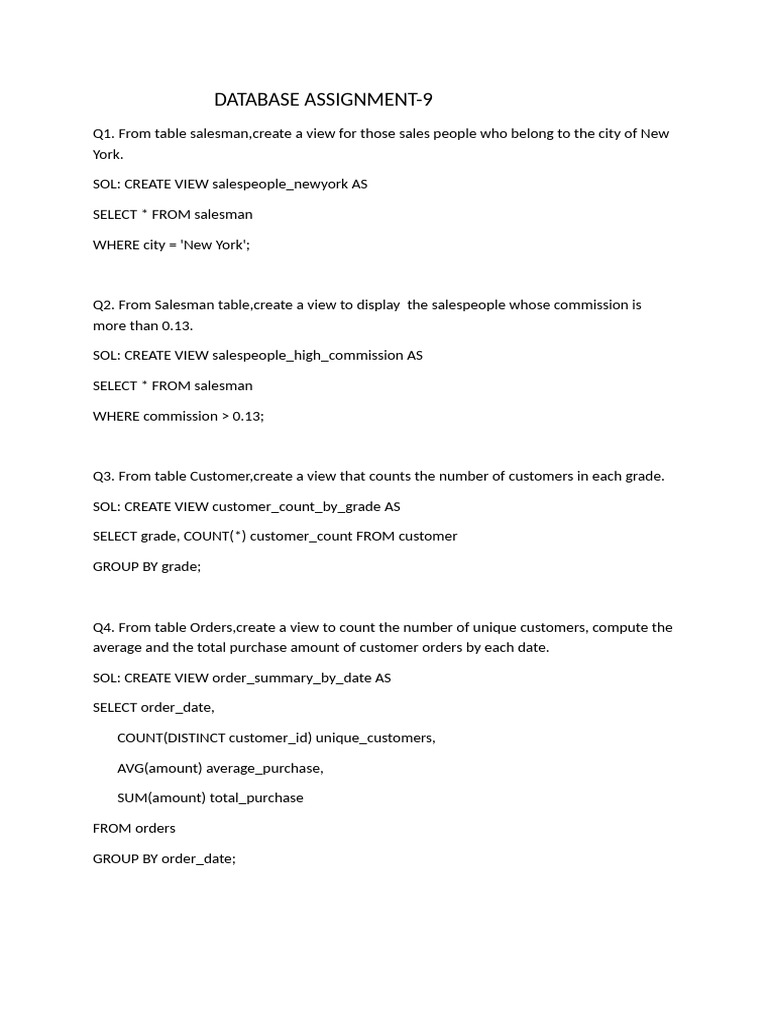 DATABASE ASSIGNMENT-9

Q1. From table salesman,create a view for those sales people who belong to the city of New York.

SOL: CREATE VIEW salespeople_newyork AS

SELECT * FROM salesman

WHERE city = 'New York';

Q2. From Salesman table,create a view to display the salespeople whose commission is more than 0.13.

SOL: CREATE VIEW salespeople_high_commission AS

SELECT * FROM salesman

WHERE commission > 0.13;

Q3. From table Customer,create a view that counts the number of customers in each grade.

SOL: CREATE VIEW customer_count_by_grade AS

SELECT grade, COUNT(*) customer_count FROM customer

GROUP BY grade;

Q4. From table Orders,create a view to count the number of unique customers, compute the average and the total purchase amount of customer orders by each date.

SOL: CREATE VIEW order_summary_by_date AS

SELECT order_date,

COUNT(DISTINCT customer_id) unique_customers,

AVG(amount) average_purchase,

SUM(amount) total_purchase

FROM orders

GROUP BY order_date;